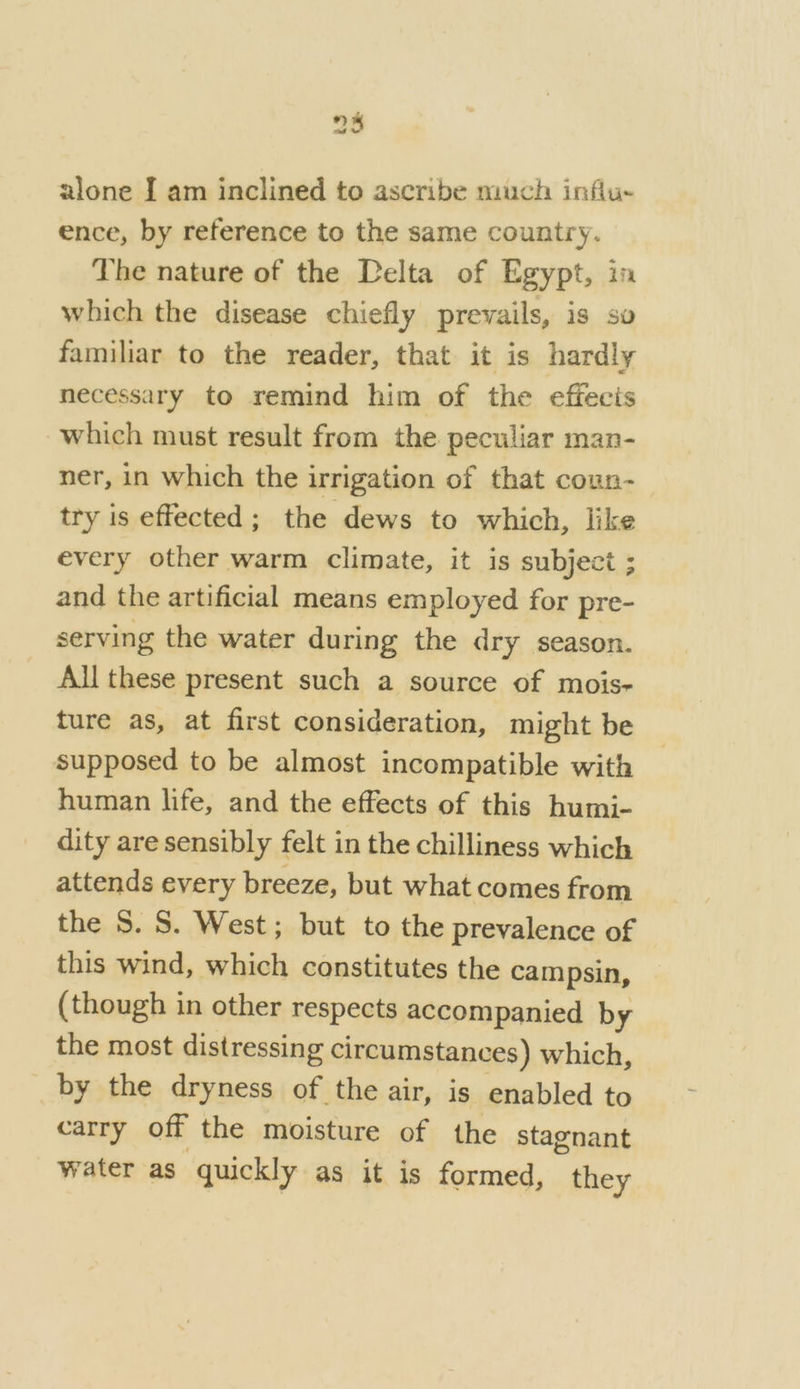 23

alone I am inclined to ascribe much influence, by reference to the same country.

The nature of the Delta of Egypt, in which the disease chiefly prevails, is so familiar to the reader, that it is hardly necessary to remind him of the effects which must result from the peculiar manner, in which the irrigation of that country is effected; the dews to which, like every other warm climate, it is subject; and the artificial means employed for preserving the water during the dry season. All these present such a source of moisture as, at first consideration, might be supposed to be almost incompatible with human life, and the effects of this humidity are sensibly felt in the chilliness which attends every breeze, but what comes from the S. S. West; but to the prevalence of this wind, which constitutes the campsin, (though in other respects accompanied by the most distressing circumstances) which, by the dryness of the air, is enabled to carry off the moisture of the stagnant water as quickly as it is formed, they